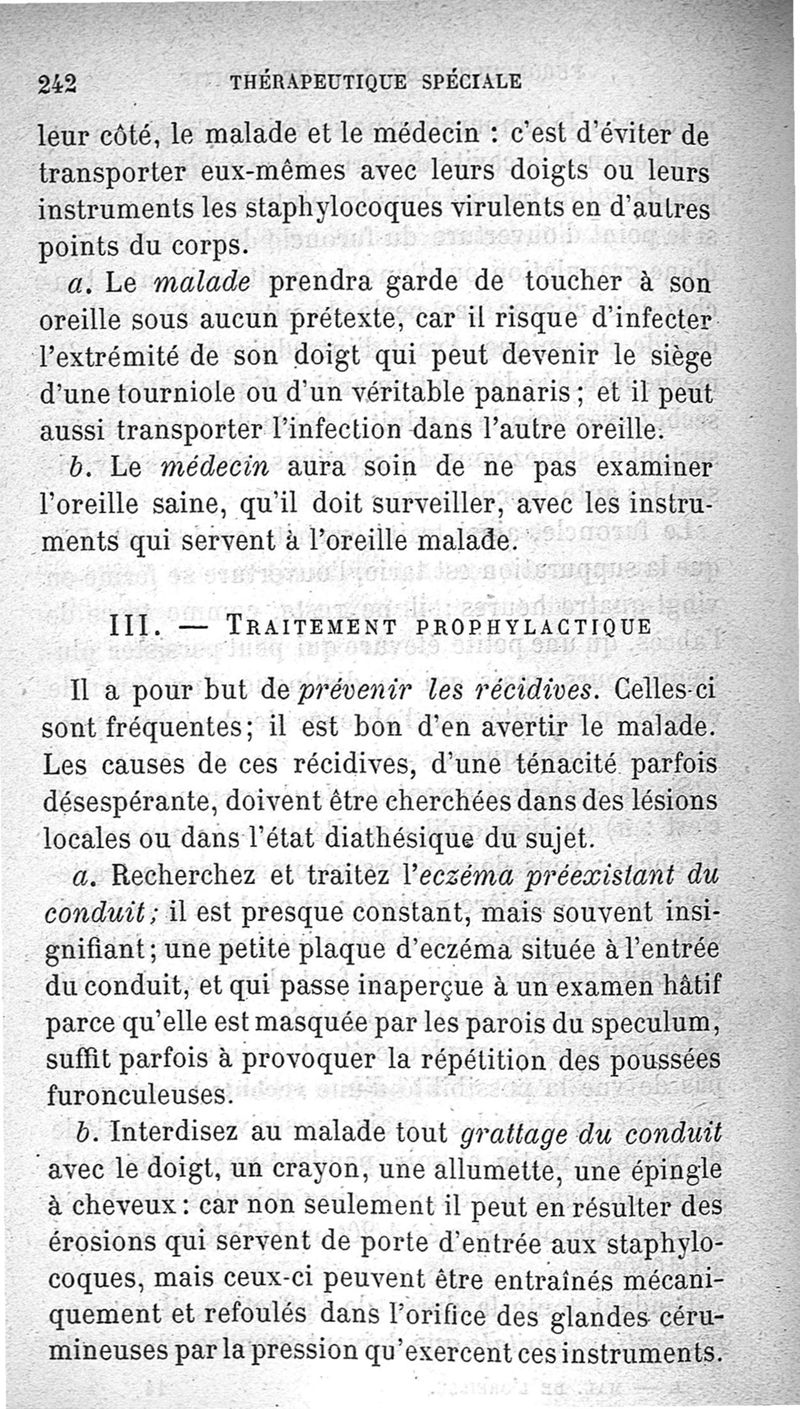 242 THÉRAPEUTIQUE SPÉCIALE

leur côté, le malade et le médecin : c'est d'éviter de transporter eux-mêmes avec leurs doigts ou leurs instruments les staphylocoques virulents en d'autres points du corps.

a. Le malade prendra garde de toucher à son oreille sous aucun prétexte, car il risque d'infecter l'extrémité de son doigt qui peut devenir le siège d'une tourniole ou d'un véritable panaris ; et il peut aussi transporter l'infection dans l'autre oreille.

b. Le médecin aura soin de ne pas examiner l'oreille saine, qu'il doit surveiller, avec les instruments qui servent à l'oreille malade.

III. — TRAITEMENT PROPHYLACTIQUE

Il a pour but de prévenir les récidives. Celles-ci sont fréquentes; il est bon d'en avertir le malade. Les causes de ces récidives, d'une ténacité parfois désespérante, doivent être cherchées dans des lésions locales ou dans l'état diathésique du sujet.

a. Recherchez et traitez l'eczéma préexistant du conduit; il est presque constant, mais souvent insignifiant; une petite plaque d'eczéma située à l'entrée du conduit, et qui passe inaperçue à un examen hâtif parce qu'elle est masquée par les parois du speculum, suffit parfois à provoquer la répétition des poussées furonculeuses.

b. Interdisez au malade tout grattage du conduit avec le doigt, un crayon, une allumette, une épingle à cheveux : car non seulement il peut en résulter des érosions qui servent de porte d'entrée aux staphylocoques, mais ceux-ci peuvent être entraînés mécaniquement et refoulés dans l'orifice des glandes cérumineuses par la pression qu'exercent ces instruments.